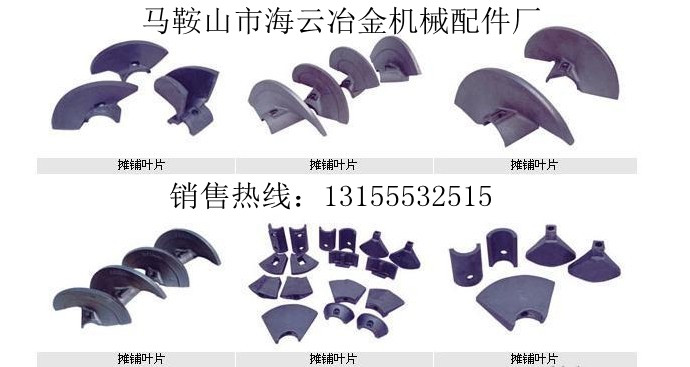 马鞍山市海云冶金机械配件厂

摊铺叶片

摊铺叶片

摊铺叶片

销售热线：13155532515

摊铺叶片

摊铺叶片

摊铺叶片